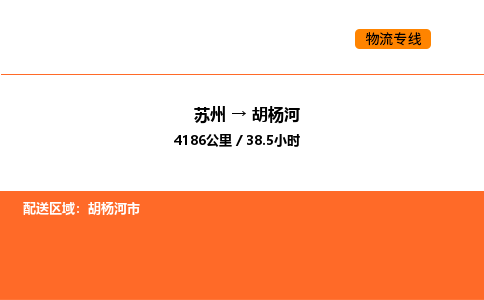 物流专线

苏州 → 胡杨河

4186公里 / 38.5小时

配送区域：胡杨河市